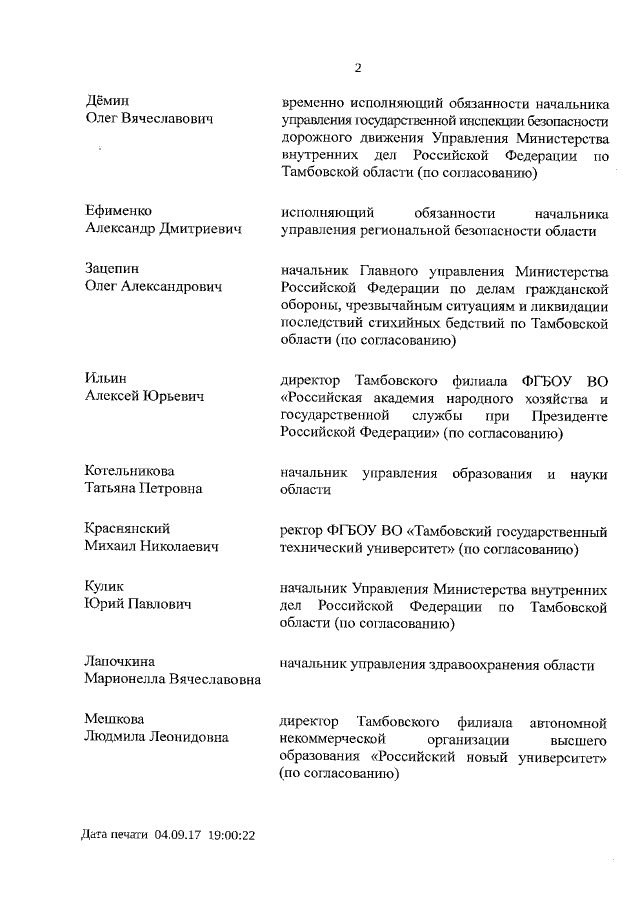 2

Дёмин Олег Вячеславович

временно исполняющий обязанности начальника управления государственной инспекции безопасности дорожного движения Управления Министерства внутренних дел Российской Федерации по Тамбовской области (по согласованию)

Ефименко Александр Дмитриевич

исполняющий обязанности начальника управления региональной безопасности области

Зацепин Олег Александрович

начальник Главного управления Министерства Российской Федерации по делам гражданской обороны, чрезвычайным ситуациям и ликвидации последствий стихийных бедствий по Тамбовской области (по согласованию)

Ильин Алексей Юрьевич

директор Тамбовского филиала ФГБОУ ВО «Российская академия народного хозяйства и государственной службы при Президенте Российской Федерации» (по согласованию)

Котельникова Татьяна Петровна

начальник управления образования и науки области

Краснянский Михаил Николаевич

ректор ФГБОУ ВО «Тамбовский государственный технический университет» (по согласованию)

Кулик Юрий Павлович

начальник Управления Министерства внутренних дел Российской Федерации по Тамбовской области (по согласованию)

Лапочкина Марионелла Вячеславовна

начальник управления здравоохранения области

Мешкова Людмила Леонидовна

директор Тамбовского филиала автономной некоммерческой организации высшего образования «Российский новый университет» (по согласованию)

Дата печати 04.09.17 19:00:22